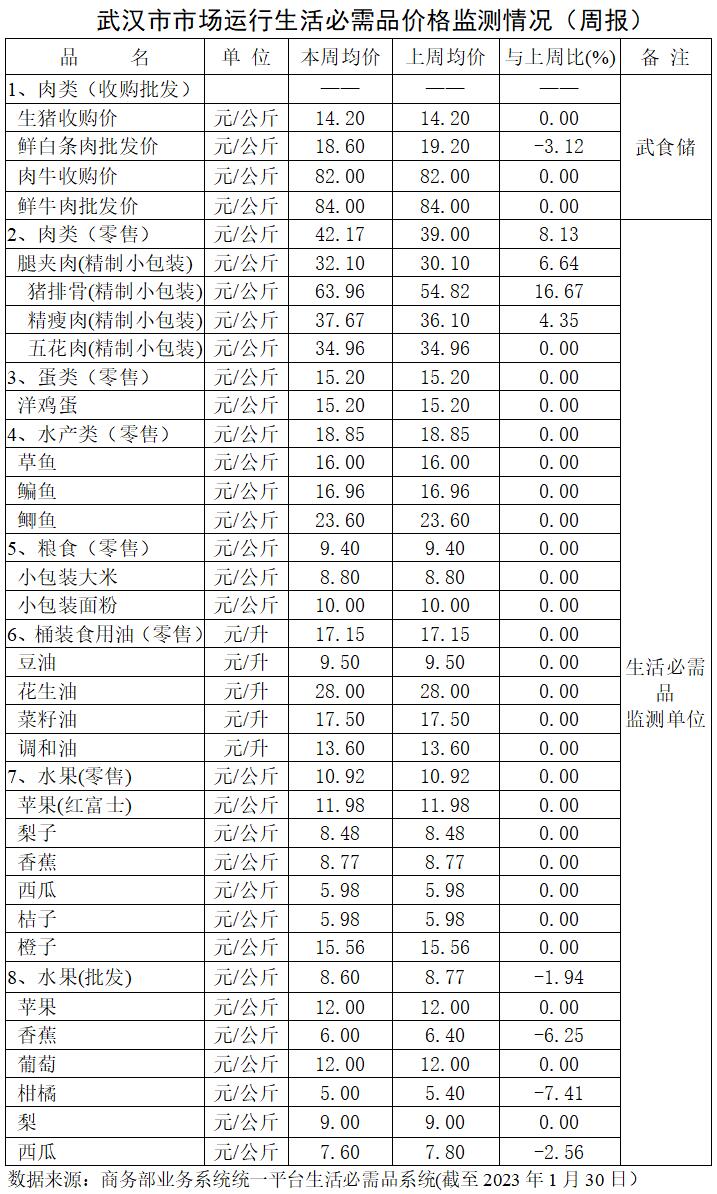 武汉市市场运行生活必需品价格监测情况（周报）

| 品　　名 | 单 位 | 本周均价 | 上周均价 | 与上周比(%) | 备 注 |
|---|---|---|---|---|---|
| 1、肉类（收购批发） | | —— | —— | —— | 武食储 |
| 生猪收购价 | 元/公斤 | 14.20 | 14.20 | 0.00 | |
| 鲜白条肉批发价 | 元/公斤 | 18.60 | 19.20 | -3.12 | |
| 肉牛收购价 | 元/公斤 | 82.00 | 82.00 | 0.00 | |
| 鲜牛肉批发价 | 元/公斤 | 84.00 | 84.00 | 0.00 | |
| 2、肉类（零售） | 元/公斤 | 42.17 | 39.00 | 8.13 | 生活必需品监测单位 |
| 腿夹肉(精制小包装) | 元/公斤 | 32.10 | 30.10 | 6.64 | |
| 猪排骨(精制小包装) | 元/公斤 | 63.96 | 54.82 | 16.67 | |
| 精瘦肉(精制小包装) | 元/公斤 | 37.67 | 36.10 | 4.35 | |
| 五花肉(精制小包装) | 元/公斤 | 34.96 | 34.96 | 0.00 | |
| 3、蛋类（零售） | 元/公斤 | 15.20 | 15.20 | 0.00 | |
| 洋鸡蛋 | 元/公斤 | 15.20 | 15.20 | 0.00 | |
| 4、水产类（零售） | 元/公斤 | 18.85 | 18.85 | 0.00 | |
| 草鱼 | 元/公斤 | 16.00 | 16.00 | 0.00 | |
| 鳊鱼 | 元/公斤 | 16.96 | 16.96 | 0.00 | |
| 鲫鱼 | 元/公斤 | 23.60 | 23.60 | 0.00 | |
| 5、粮食（零售） | 元/公斤 | 9.40 | 9.40 | 0.00 | |
| 小包装大米 | 元/公斤 | 8.80 | 8.80 | 0.00 | |
| 小包装面粉 | 元/公斤 | 10.00 | 10.00 | 0.00 | |
| 6、桶装食用油（零售） | 元/升 | 17.15 | 17.15 | 0.00 | |
| 豆油 | 元/升 | 9.50 | 9.50 | 0.00 | |
| 花生油 | 元/升 | 28.00 | 28.00 | 0.00 | |
| 菜籽油 | 元/升 | 17.50 | 17.50 | 0.00 | |
| 调和油 | 元/升 | 13.60 | 13.60 | 0.00 | |
| 7、水果(零售) | 元/公斤 | 10.92 | 10.92 | 0.00 | |
| 苹果(红富士) | 元/公斤 | 11.98 | 11.98 | 0.00 | |
| 梨子 | 元/公斤 | 8.48 | 8.48 | 0.00 | |
| 香蕉 | 元/公斤 | 8.77 | 8.77 | 0.00 | |
| 西瓜 | 元/公斤 | 5.98 | 5.98 | 0.00 | |
| 桔子 | 元/公斤 | 5.98 | 5.98 | 0.00 | |
| 橙子 | 元/公斤 | 15.56 | 15.56 | 0.00 | |
| 8、水果(批发) | 元/公斤 | 8.60 | 8.77 | -1.94 | |
| 苹果 | 元/公斤 | 12.00 | 12.00 | 0.00 | |
| 香蕉 | 元/公斤 | 6.00 | 6.40 | -6.25 | |
| 葡萄 | 元/公斤 | 12.00 | 12.00 | 0.00 | |
| 柑橘 | 元/公斤 | 5.00 | 5.40 | -7.41 | |
| 梨 | 元/公斤 | 9.00 | 9.00 | 0.00 | |
| 西瓜 | 元/公斤 | 7.60 | 7.80 | -2.56 | |

数据来源：商务部业务系统统一平台生活必需品系统(截至 2023 年 1 月 30 日)